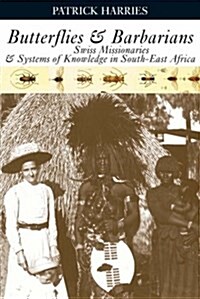 PATRICK HARRIES

Butterflies & Barbarians

Swiss Missionaries
& Systems of Knowledge in South-East Africa